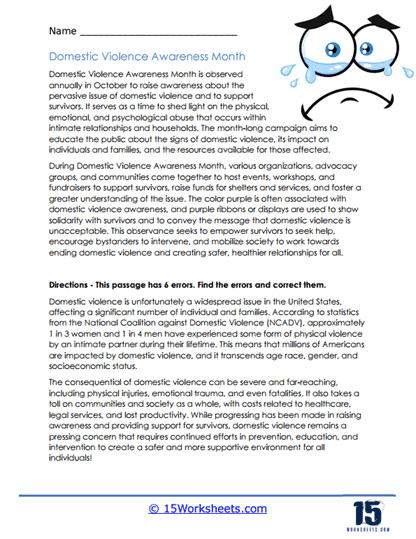 Name ______________________________

Domestic Violence Awareness Month

Domestic Violence Awareness Month is observed annually in October to raise awareness about the pervasive issue of domestic violence and to support survivors. It serves as a time to shed light on the physical, emotional, and psychological abuse that occurs within intimate relationships and households. The month-long campaign aims to educate the public about the signs of domestic violence, its impact on individuals and families, and the resources available for those affected.

During Domestic Violence Awareness Month, various organizations, advocacy groups, and communities come together to host events, workshops, and fundraisers to support survivors, raise funds for shelters and services, and foster a greater understanding of the issue. The color purple is often associated with domestic violence awareness, and purple ribbons or displays are used to show solidarity with survivors and to convey the message that domestic violence is unacceptable. This observance seeks to empower survivors to seek help, encourage bystanders to intervene, and mobilize society to work towards ending domestic violence and creating safer, healthier relationships for all.

Directions - This passage has 6 errors. Find the errors and correct them.

Domestic violence is unfortunately a widespread issue in the United States, affecting a significant number of individual and families. According to statistics from the National Coalition against Domestic Violence (NCADV), approximately 1 in 3 women and 1 in 4 men have experienced some form of physical violence by an intimate partner during their lifetime. This means that millions of Americans are impacted by domestic violence, and it transcends age race, gender, and socioeconomic status.

The consequential of domestic violence can be severe and far-reaching, including physical injuries, emotional trauma, and even fatalities. It also takes a toll on communities and society as a whole, with costs related to healthcare, legal services, and lost productivity. While progressing has been made in raising awareness and providing support for survivors, domestic violence remains a pressing concern that requires continued efforts in prevention, education, and intervention to create a safer and more supportive environment for all individuals!

© 15Worksheets.com

15 WORKSHEETS.COM